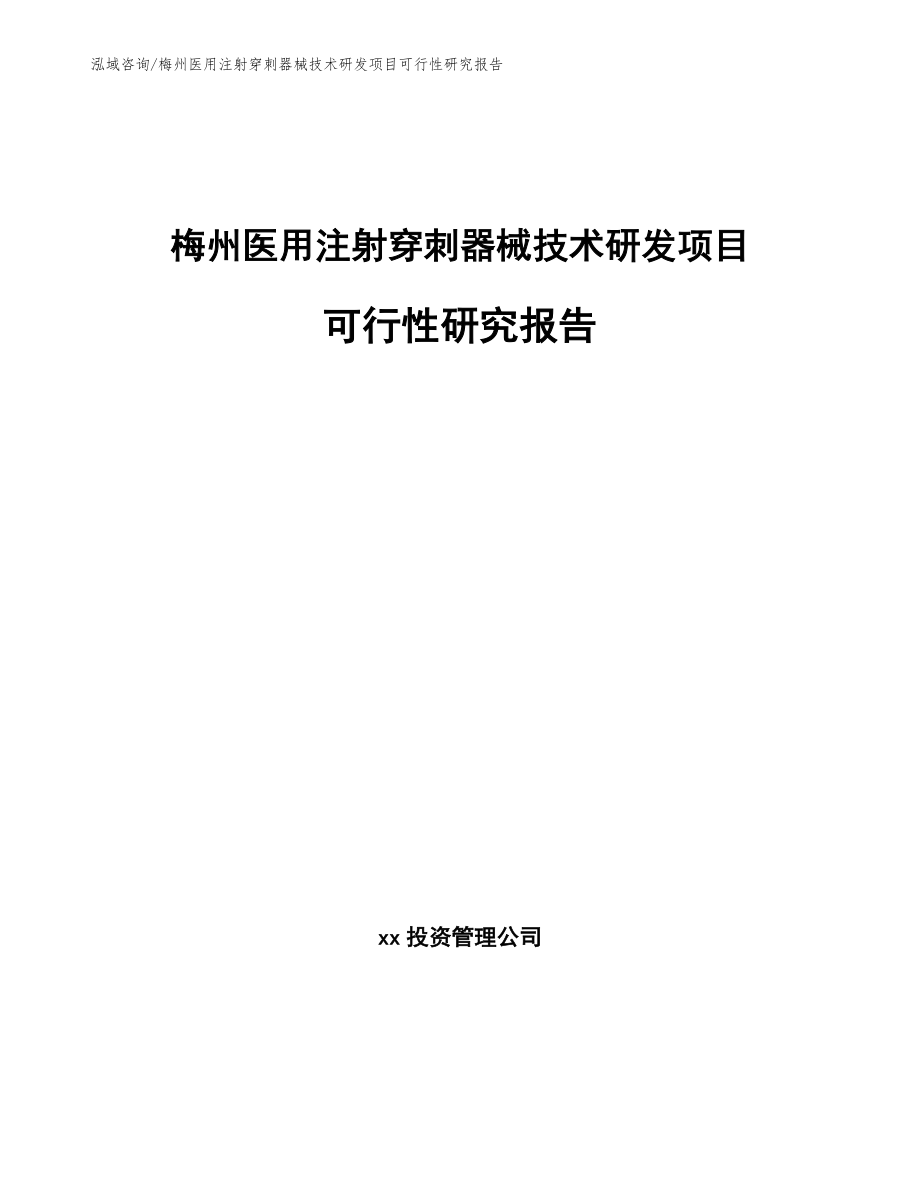 泓域咨询/梅州医用注射穿刺器械技术研发项目可行性研究报告

梅州医用注射穿刺器械技术研发项目

可行性研究报告

xx 投资管理公司